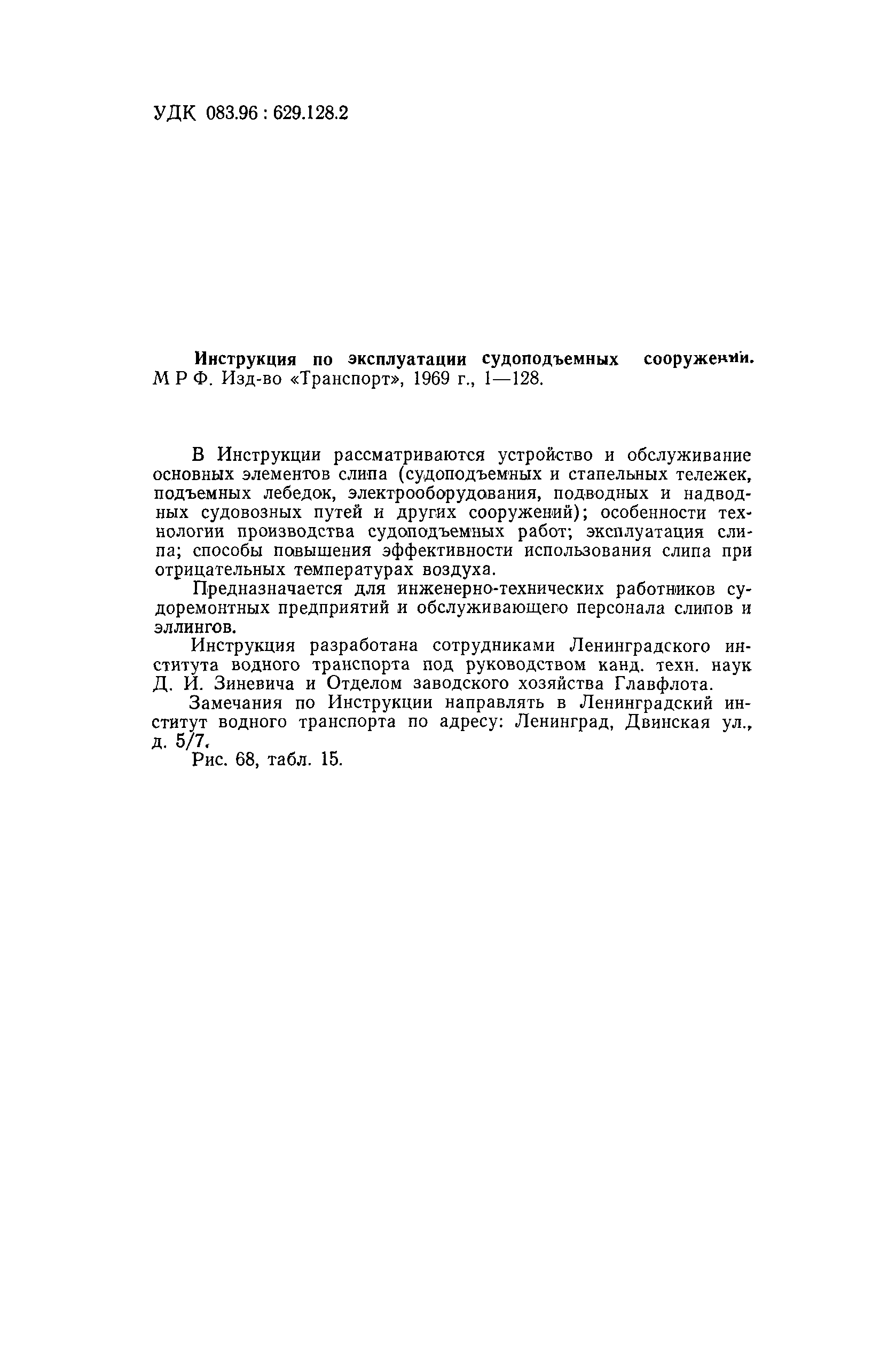 УДК 083.96 : 629.128.2

Инструкция по эксплуатации судоподъемных сооружений. М Р Ф. Изд-во «Транспорт», 1969 г., 1—128.

В Инструкции рассматриваются устройство и обслуживание основных элементов слипа (судоподъемных и стапельных тележек, подъемных лебедок, электрооборудования, подводных и надводных судовозных путей и других сооружений); особенности технологии производства судоподъемных работ; эксплуатация слипа; способы повышения эффективности использования слипа при отрицательных температурах воздуха.

Предназначается для инженерно-технических работников судоремонтных предприятий и обслуживающего персонала слипов и эллингов.

Инструкция разработана сотрудниками Ленинградского института водного транспорта под руководством канд. техн. наук Д. И. Зиневича и Отделом заводского хозяйства Главфлота.

Замечания по Инструкции направлять в Ленинградский институт водного транспорта по адресу: Ленинград, Двинская ул., д. 5/7.

Рис. 68, табл. 15.